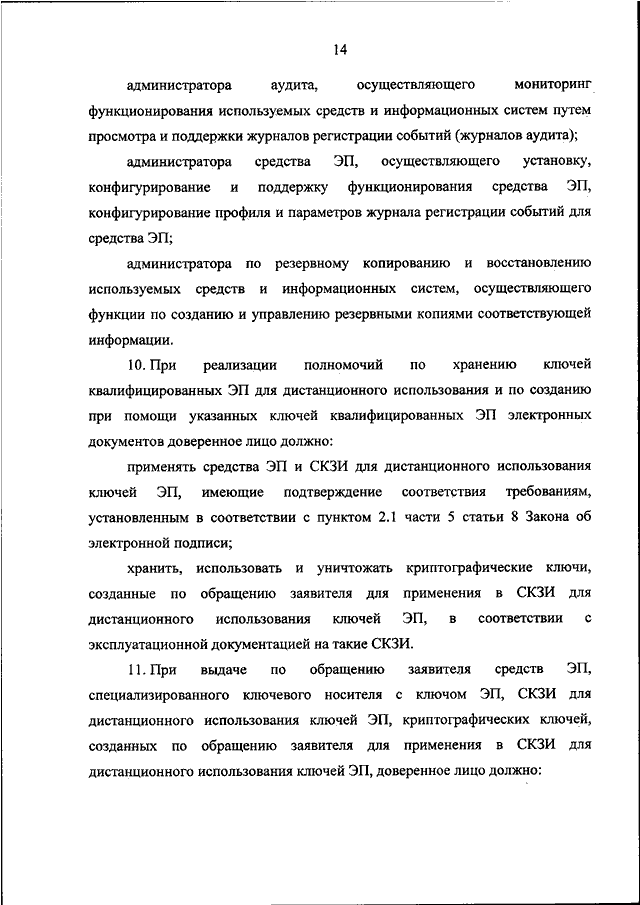 14

администратора аудита, осуществляющего мониторинг функционирования используемых средств и информационных систем путем просмотра и поддержки журналов регистрации событий (журналов аудита);

администратора средства ЭП, осуществляющего установку, конфигурирование и поддержку функционирования средства ЭП, конфигурирование профиля и параметров журнала регистрации событий для средства ЭП;

администратора по резервному копированию и восстановлению используемых средств и информационных систем, осуществляющего функции по созданию и управлению резервными копиями соответствующей информации.

10. При реализации полномочий по хранению ключей квалифицированных ЭП для дистанционного использования и по созданию при помощи указанных ключей квалифицированных ЭП электронных документов доверенное лицо должно:

применять средства ЭП и СКЗИ для дистанционного использования ключей ЭП, имеющие подтверждение соответствия требованиям, установленным в соответствии с пунктом 2.1 части 5 статьи 8 Закона об электронной подписи;

хранить, использовать и уничтожать криптографические ключи, созданные по обращению заявителя для применения в СКЗИ для дистанционного использования ключей ЭП, в соответствии с эксплуатационной документацией на такие СКЗИ.

11. При выдаче по обращению заявителя средств ЭП, специализированного ключевого носителя с ключом ЭП, СКЗИ для дистанционного использования ключей ЭП, криптографических ключей, созданных по обращению заявителя для применения в СКЗИ для дистанционного использования ключей ЭП, доверенное лицо должно: